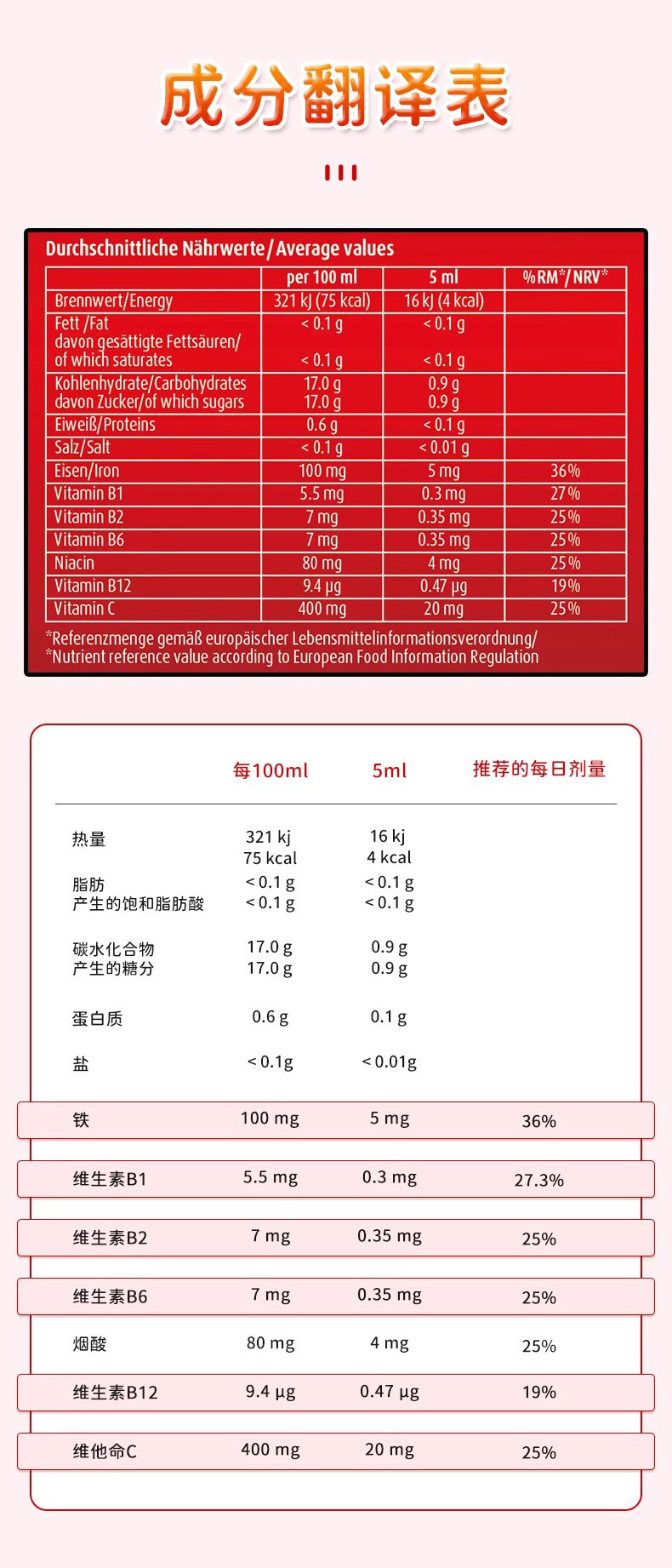 成分翻译表

Durchschnittliche Nährwerte/Average values

| | per 100 ml | 5 ml | %RM*/NRV* |
|---|---|---|---|
| Brennwert/Energy | 321 kJ (75 kcal) | 16 kJ (4 kcal) | |
| Fett /Fat davon gesättigte Fettsäuren/ of which saturates | < 0.1 g < 0.1 g | < 0.1 g < 0.1 g | |
| Kohlenhydrate/Carbohydrates davon Zucker/of which sugars | 17.0 g 17.0 g | 0.9 g 0.9 g | |
| Eiweiß/Proteins | 0.6 g | < 0.1 g | |
| Salz/Salt | < 0.1 g | < 0.01 g | |
| Eisen/Iron | 100 mg | 5 mg | 36% |
| Vitamin B1 | 5.5 mg | 0.3 mg | 27% |
| Vitamin B2 | 7 mg | 0.35 mg | 25% |
| Vitamin B6 | 7 mg | 0.35 mg | 25% |
| Niacin | 80 mg | 4 mg | 25% |
| Vitamin B12 | 9.4 µg | 0.47 µg | 19% |
| Vitamin C | 400 mg | 20 mg | 25% |

*Referenzmenge gemäß europäischer Lebensmittelinformationsverordnung/
*Nutrient reference value according to European Food Information Regulation

| | 每100ml | 5ml | 推荐的每日剂量 |
|---|---|---|---|
| 热量 | 321 kj 75 kcal | 16 kj 4 kcal | |
| 脂肪 产生的饱和脂肪酸 | < 0.1 g < 0.1 g | < 0.1 g < 0.1 g | |
| 碳水化合物 产生的糖分 | 17.0 g 17.0 g | 0.9 g 0.9 g | |
| 蛋白质 | 0.6 g | 0.1 g | |
| 盐 | < 0.1g | < 0.01g | |
| 铁 | 100 mg | 5 mg | 36% |
| 维生素B1 | 5.5 mg | 0.3 mg | 27.3% |
| 维生素B2 | 7 mg | 0.35 mg | 25% |
| 维生素B6 | 7 mg | 0.35 mg | 25% |
| 烟酸 | 80 mg | 4 mg | 25% |
| 维生素B12 | 9.4 µg | 0.47 µg | 19% |
| 维他命C | 400 mg | 20 mg | 25% |